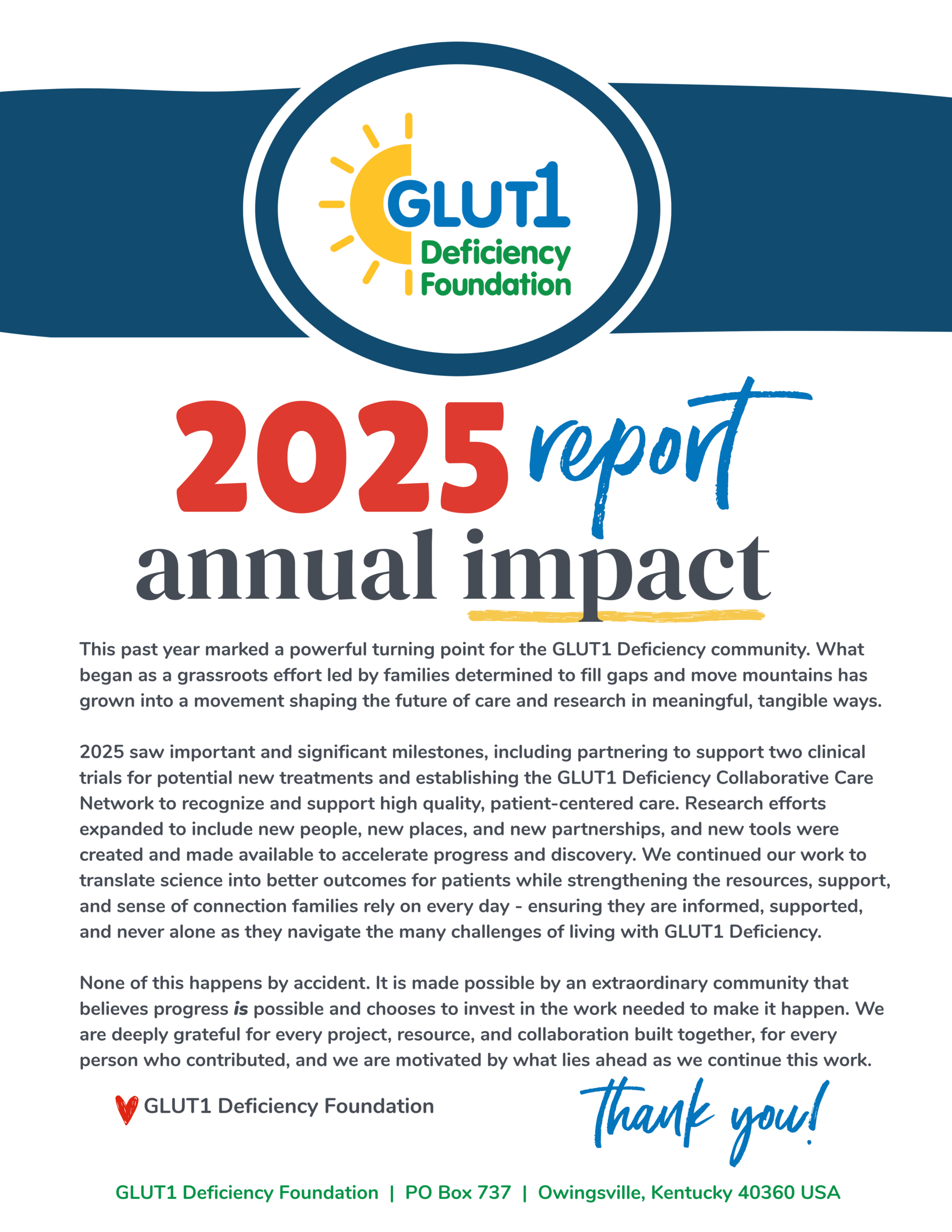 GLUT1
Deficiency
Foundation

2025 report
annual impact

This past year marked a powerful turning point for the GLUT1 Deficiency community. What began as a grassroots effort led by families determined to fill gaps and move mountains has grown into a movement shaping the future of care and research in meaningful, tangible ways.

2025 saw important and significant milestones, including partnering to support two clinical trials for potential new treatments and establishing the GLUT1 Deficiency Collaborative Care Network to recognize and support high quality, patient-centered care. Research efforts expanded to include new people, new places, and new partnerships, and new tools were created and made available to accelerate progress and discovery. We continued our work to translate science into better outcomes for patients while strengthening the resources, support, and sense of connection families rely on every day - ensuring they are informed, supported, and never alone as they navigate the many challenges of living with GLUT1 Deficiency.

None of this happens by accident. It is made possible by an extraordinary community that believes progress is possible and chooses to invest in the work needed to make it happen. We are deeply grateful for every project, resource, and collaboration built together, for every person who contributed, and we are motivated by what lies ahead as we continue this work.

GLUT1 Deficiency Foundation

thank you!

GLUT1 Deficiency Foundation | PO Box 737 | Owingsville, Kentucky 40360 USA